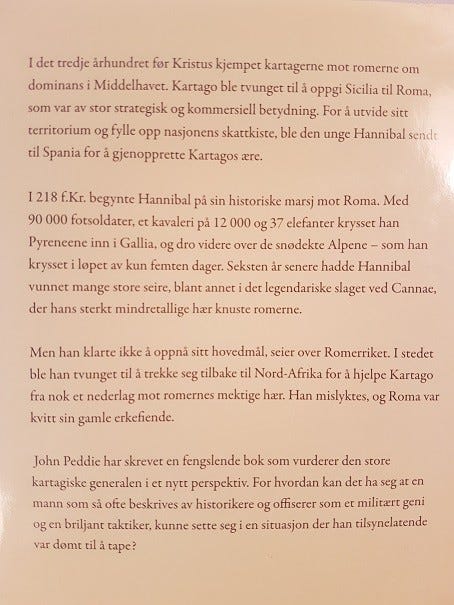 I det tredje århundret før Kristus kjempet kartagerne mot romerne om dominans i Middelhavet. Kartago ble tvunget til å oppgi Sicilia til Roma, som var av stor strategisk og kommersiell betydning. For å utvide sitt territorium og fylle opp nasjonens skattkiste, ble den unge Hannibal sendt til Spania for å gjenopprette Kartagos ære.

I 218 f.Kr. begynte Hannibal på sin historiske marsj mot Roma. Med 90 000 fotsoldater, et kavaleri på 12 000 og 37 elefanter krysset han Pyreneene inn i Gallia, og dro videre over de snødekte Alpene – som han krysset i løpet av kun femten dager. Seksten år senere hadde Hannibal vunnet mange store seire, blant annet i det legendariske slaget ved Cannae, der hans sterkt mindretallige hær knuste romerne.

Men han klarte ikke å oppnå sitt hovedmål, seier over Romerriket. I stedet ble han tvunget til å trekke seg tilbake til Nord-Afrika for å hjelpe Kartago fra nok et nederlag mot romernes mektige hær. Han mislyktes, og Roma var kvitt sin gamle erkefiende.

John Peddie har skrevet en fengslende bok som vurderer den store kartagiske generalen i et nytt perspektiv. For hvordan kan det ha seg at en mann som så ofte beskrives av historikere og offiserer som et militært geni og en briljant taktiker, kunne sette seg i en situasjon der han tilsynelatende var dømt til å tape?